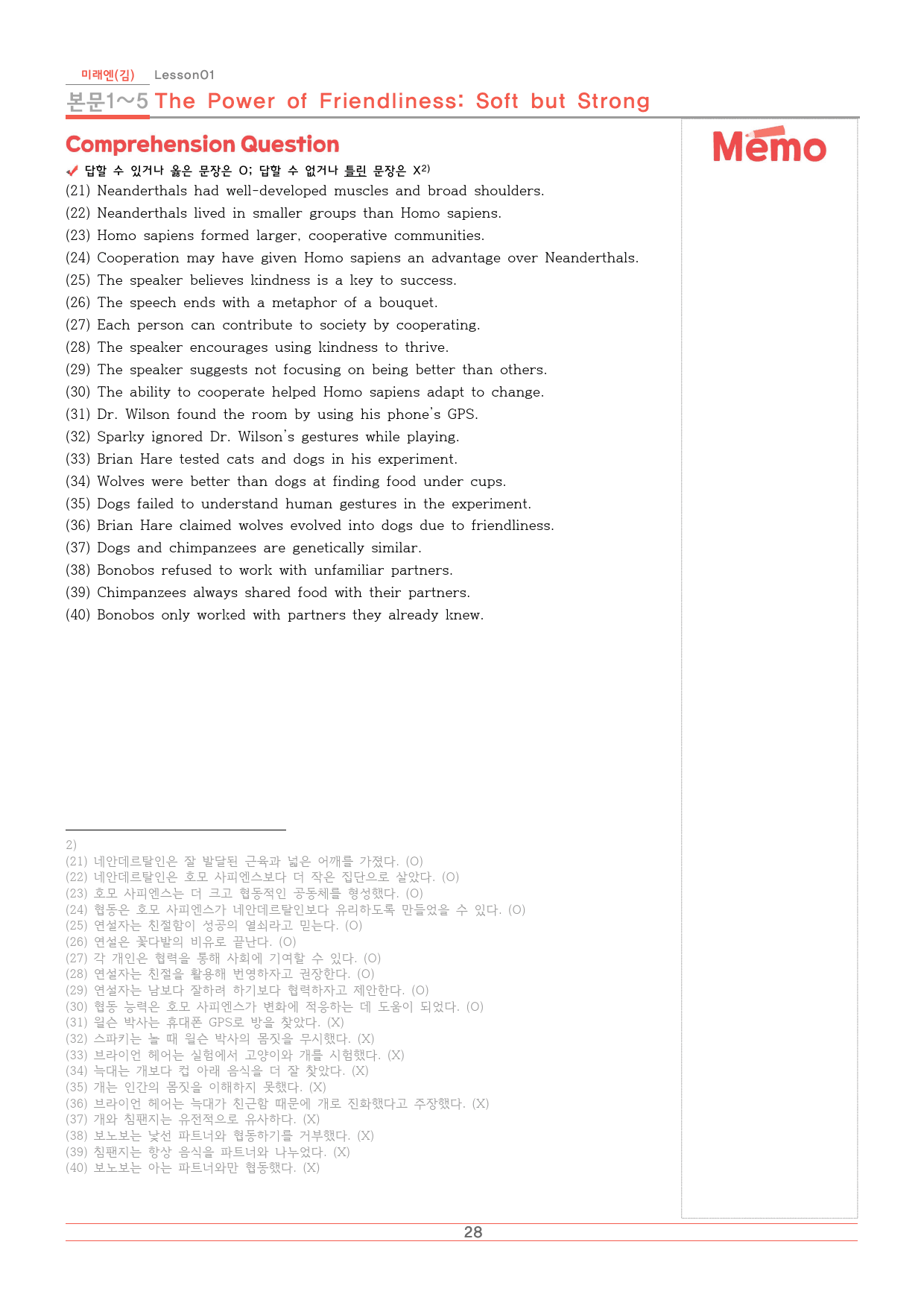 미래엔(김) Lesson01

본문1~5 The Power of Friendliness: Soft but Strong

Comprehension Question

✔ 답할 수 있거나 옳은 문장은 O; 답할 수 없거나 틀린 문장은 X$^{2)}$

(21) Neanderthals had well-developed muscles and broad shoulders.
(22) Neanderthals lived in smaller groups than Homo sapiens.
(23) Homo sapiens formed larger, cooperative communities.
(24) Cooperation may have given Homo sapiens an advantage over Neanderthals.
(25) The speaker believes kindness is a key to success.
(26) The speech ends with a metaphor of a bouquet.
(27) Each person can contribute to society by cooperating.
(28) The speaker encourages using kindness to thrive.
(29) The speaker suggests not focusing on being better than others.
(30) The ability to cooperate helped Homo sapiens adapt to change.
(31) Dr. Wilson found the room by using his phone's GPS.
(32) Sparky ignored Dr. Wilson's gestures while playing.
(33) Brian Hare tested cats and dogs in his experiment.
(34) Wolves were better than dogs at finding food under cups.
(35) Dogs failed to understand human gestures in the experiment.
(36) Brian Hare claimed wolves evolved into dogs due to friendliness.
(37) Dogs and chimpanzees are genetically similar.
(38) Bonobos refused to work with unfamiliar partners.
(39) Chimpanzees always shared food with their partners.
(40) Bonobos only worked with partners they already knew.

Memo

2)
(21) 네안데르탈인은 잘 발달된 근육과 넓은 어깨를 가졌다. (O)
(22) 네안데르탈인은 호모 사피엔스보다 더 작은 집단으로 살았다. (O)
(23) 호모 사피엔스는 더 크고 협동적인 공동체를 형성했다. (O)
(24) 협동은 호모 사피엔스가 네안데르탈인보다 유리하도록 만들었을 수 있다. (O)
(25) 연설자는 친절함이 성공의 열쇠라고 믿는다. (O)
(26) 연설은 꽃다발의 비유로 끝난다. (O)
(27) 각 개인은 협력을 통해 사회에 기여할 수 있다. (O)
(28) 연설자는 친절을 활용해 번영하자고 권장한다. (O)
(29) 연설자는 남보다 잘하려 하기보다 협력하자고 제안한다. (O)
(30) 협동 능력은 호모 사피엔스가 변화에 적응하는 데 도움이 되었다. (O)
(31) 윌슨 박사는 휴대폰 GPS로 방을 찾았다. (X)
(32) 스파키는 놀 때 윌슨 박사의 몸짓을 무시했다. (X)
(33) 브라이언 헤어는 실험에서 고양이와 개를 시험했다. (X)
(34) 늑대는 개보다 컵 아래 음식을 더 잘 찾았다. (X)
(35) 개는 인간의 몸짓을 이해하지 못했다. (X)
(36) 브라이언 헤어는 늑대가 친근함 때문에 개로 진화했다고 주장했다. (X)
(37) 개와 침팬지는 유전적으로 유사하다. (X)
(38) 보노보는 낯선 파트너와 협동하기를 거부했다. (X)
(39) 침팬지는 항상 음식을 파트너와 나누었다. (X)
(40) 보노보는 아는 파트너와만 협동했다. (X)

28